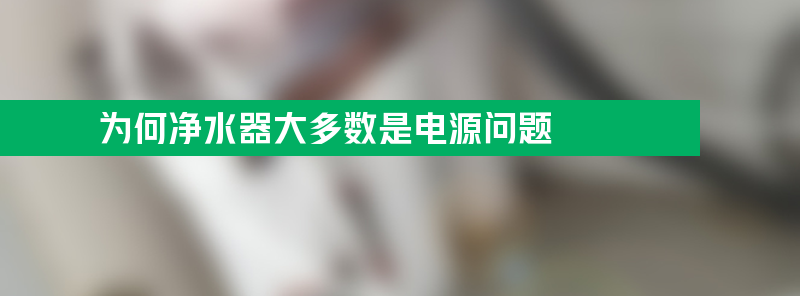 为何净水器大多数是电源问题